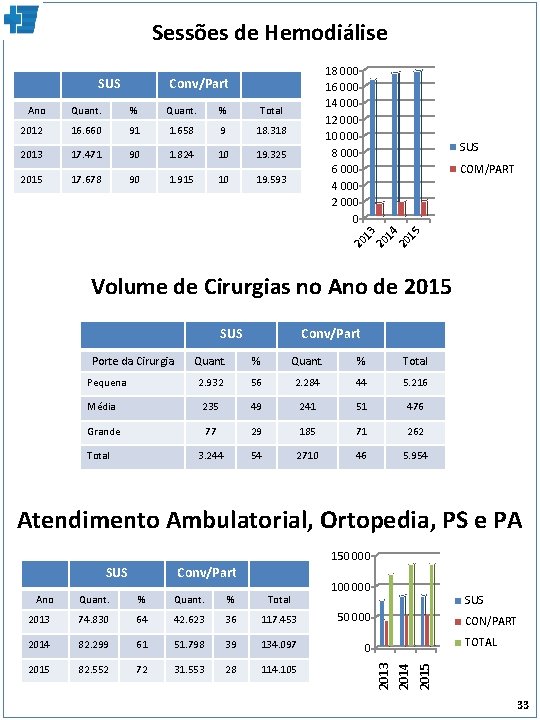 Sessões de Hemodiálise

| | SUS | | Conv/Part | | |
|---|---|---|---|---|---|
| Ano | Quant. | % | Quant. | % | Total |
| 2012 | 16.660 | 91 | 1.658 | 9 | 18.318 |
| 2013 | 17.471 | 90 | 1.824 | 10 | 19.325 |
| 2015 | 17.678 | 90 | 1.915 | 10 | 19.593 |

18 000
16 000
14 000
12 000
10 000
8 000
6 000
4 000
2 000
0
2013
2014
2015
SUS
COM/PART

Volume de Cirurgias no Ano de 2015

| | SUS | | Conv/Part | | |
|---|---|---|---|---|---|
| Porte da Cirurgia | Quant. | % | Quant. | % | Total |
| Pequena | 2.932 | 56 | 2.284 | 44 | 5.216 |
| Média | 235 | 49 | 241 | 51 | 476 |
| Grande | 77 | 29 | 185 | 71 | 262 |
| Total | 3.244 | 54 | 2710 | 46 | 5.954 |

Atendimento Ambulatorial, Ortopedia, PS e PA

| | SUS | | Conv/Part | | |
|---|---|---|---|---|---|
| Ano | Quant. | % | Quant. | % | Total |
| 2013 | 74.830 | 64 | 42.623 | 36 | 117.453 |
| 2014 | 82.299 | 61 | 51.798 | 39 | 134.097 |
| 2015 | 82.552 | 72 | 31.553 | 28 | 114.105 |

150 000
100 000
50 000
0
2013
2014
2015
SUS
CON/PART
TOTAL

33